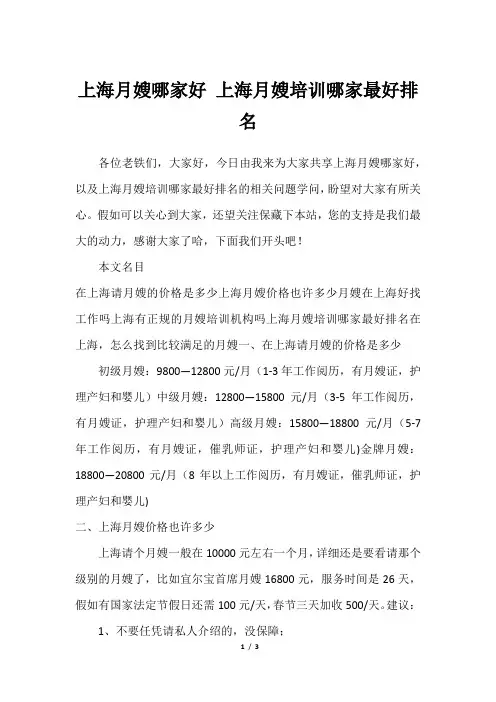 上海月嫂哪家好 上海月嫂培训哪家最好排名

各位老铁们，大家好，今日由我来为大家共享上海月嫂哪家好，以及上海月嫂培训哪家最好排名的相关问题学问，盼望对大家有所关心。假如可以关心到大家，还望关注保藏下本站，您的支持是我们最大的动力，感谢大家了哈，下面我们开头吧！

本文名目

在上海请月嫂的价格是多少上海月嫂价格也许多少月嫂在上海好找工作吗上海有正规的月嫂培训机构吗上海月嫂培训哪家最好排名在上海，怎么找到比较满足的月嫂一、在上海请月嫂的价格是多少

初级月嫂：9800—12800 元/月（1-3 年工作阅历，有月嫂证，护理产妇和婴儿）中级月嫂：12800—15800 元/月（3-5 年工作阅历，有月嫂证，护理产妇和婴儿）高级月嫂：15800—18800 元/月（5-7 年工作阅历，有月嫂证，催乳师证，护理产妇和婴儿)金牌月嫂：18800—20800 元/月（8 年以上工作阅历，有月嫂证，催乳师证，护理产妇和婴儿)

二、上海月嫂价格也许多少

上海请个月嫂一般在 10000 元左右一个月，详细还是要看请那个级别的月嫂了，比如宜尔宝首席月嫂 16800 元，服务时间是 26 天，假如有国家法定节假日还需 100 元/天，春节三天加收 500/天。建议：

1、不要任凭请私人介绍的，没保障；

1 / 3